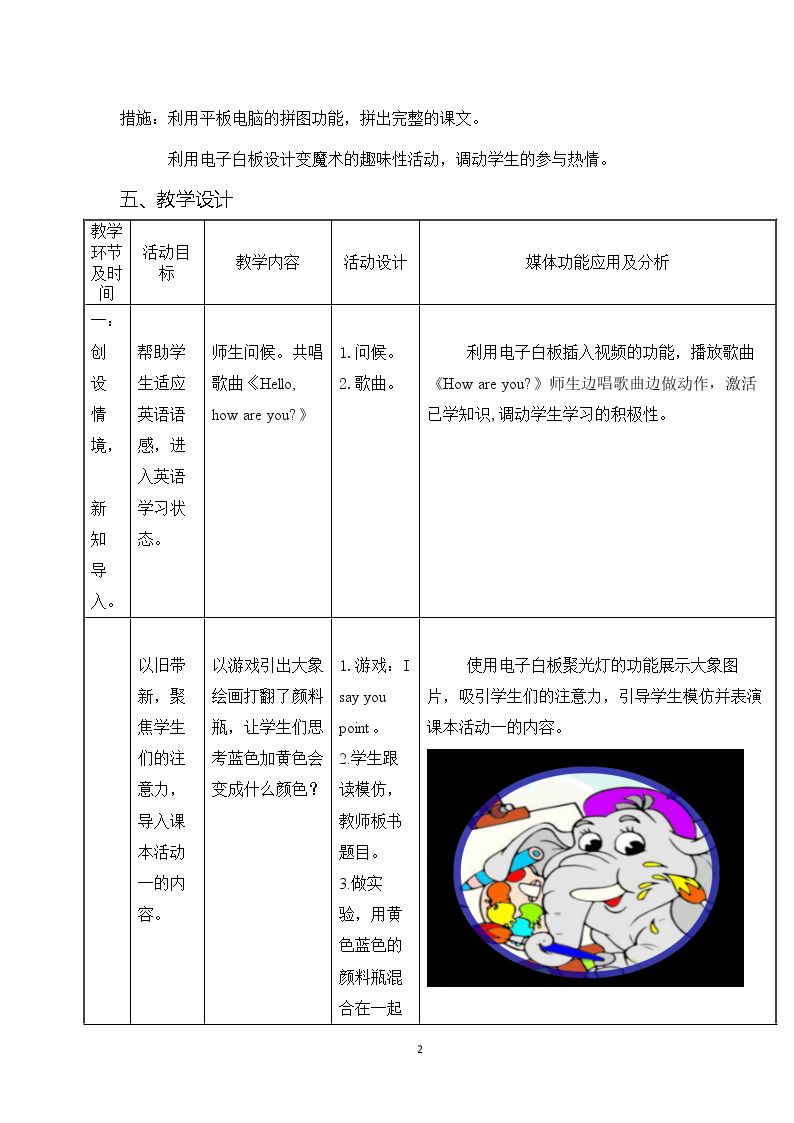 措施：利用平板电脑的拼图功能，拼出完整的课文。

利用电子白板设计变魔术的趣味性活动，调动学生的参与热情。

五、教学设计

| 教学环节及时间 | 活动目标 | 教学内容 | 活动设计 | 媒体功能应用及分析 |
|---|---|---|---|---|
| 一：创设情境，新知导入。 | 帮助学生适应英语语感，进入英语学习状态。 | 师生问候。共唱歌曲《Hello, how are you?》 | 1.问候。 2.歌曲。 | 利用电子白板插入视频的功能，播放歌曲《How are you?》师生边唱歌曲边做动作，激活已学知识,调动学生学习的积极性。 |
|  | 以旧带新，聚焦学生们的注意力，导入课本活动一的内容。 | 以游戏引出大象绘画打翻了颜料瓶，让学生们思考蓝色加黄色会变成什么颜色？ | 1.游戏：I say you point。 2.学生跟读模仿，教师板书题目。 3.做实验，用黄色蓝色的颜料瓶混合在一起 | 使用电子白板聚光灯的功能展示大象图片，吸引学生们的注意力，引导学生模仿并表演课本活动一的内容。 |

2